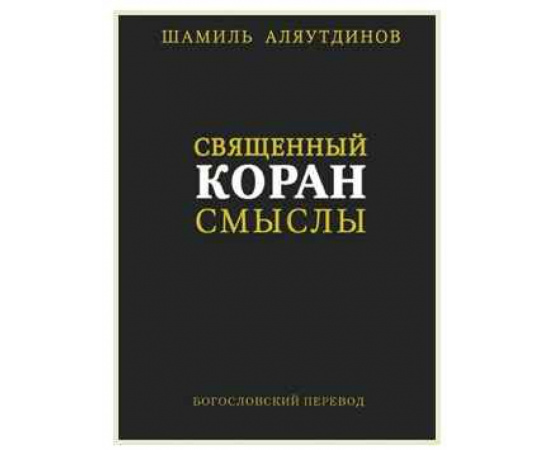 ШАМИЛЬ АЛЯУТДИНОВ

СВЯЩЕННЫЙ
КОРАН
СМЫСЛЫ

БОГОСЛОВСКИЙ ПЕРЕВОД